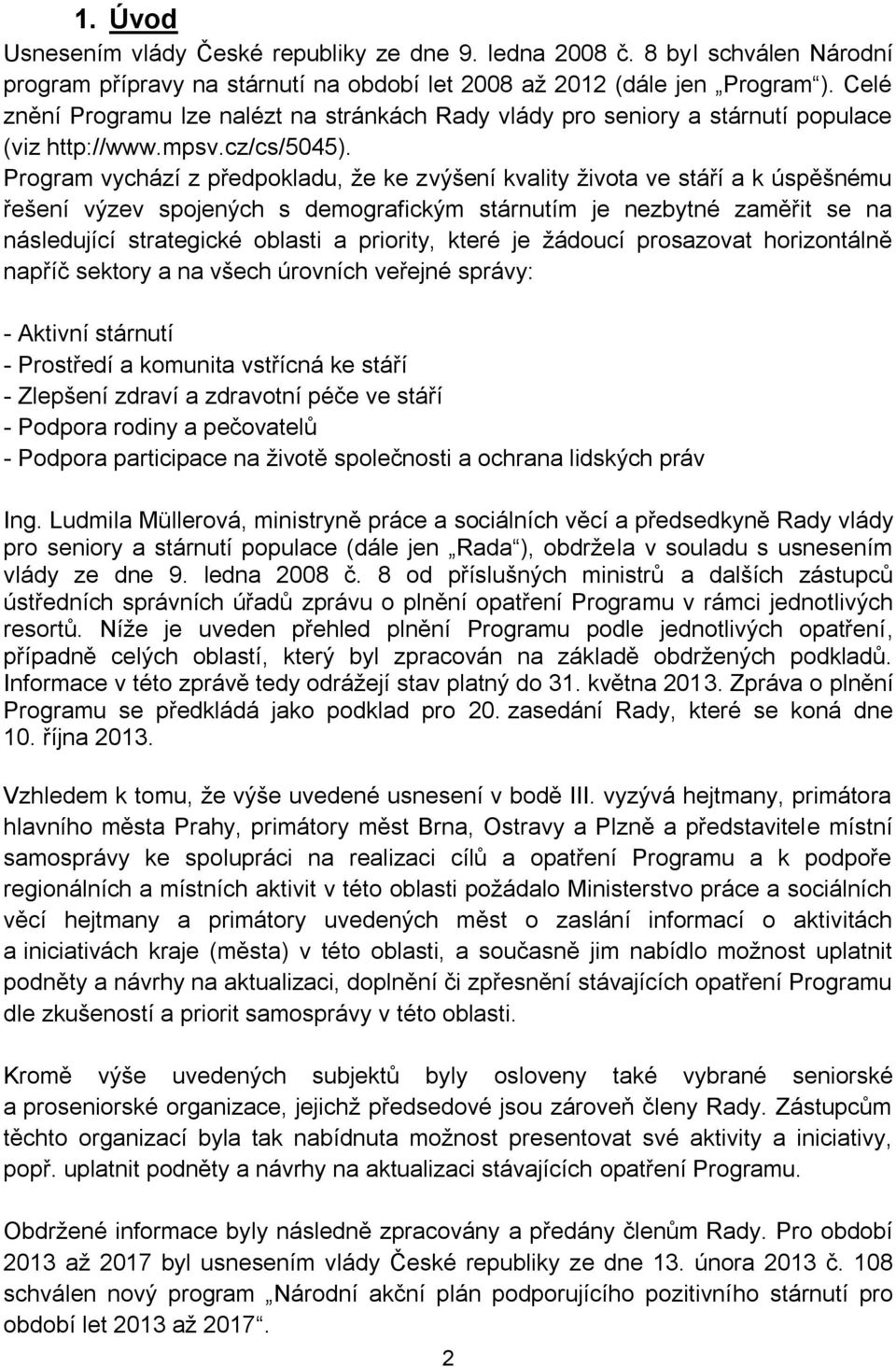 1. Úvod

Usnesením vlády České republiky ze dne 9. ledna 2008 č. 8 byl schválen Národní program přípravy na stárnutí na období let 2008 až 2012 (dále jen „Program“). Celé znění Programu lze nalézt na stránkách Rady vlády pro seniory a stárnutí populace (viz http://www.mpsv.cz/cs/5045). Program vychází z předpokladu, že ke zvýšení kvality života ve stáří a k úspěšnému řešení výzev spojených s demografickým stárnutím je nezbytné zaměřit se na následující strategické oblasti a priority, které je žádoucí prosazovat horizontálně napříč sektory a na všech úrovních veřejné správy:

- Aktivní stárnutí
- Prostředí a komunita vstřícná ke stáří
- Zlepšení zdraví a zdravotní péče ve stáří
- Podpora rodiny a pečovatelů
- Podpora participace na životě společnosti a ochrana lidských práv

Ing. Ludmila Müllerová, ministryně práce a sociálních věcí a předsedkyně Rady vlády pro seniory a stárnutí populace (dále jen „Rada“), obdržela v souladu s usnesením vlády ze dne 9. ledna 2008 č. 8 od příslušných ministrů a dalších zástupců ústředních správních úřadů zprávu o plnění opatření Programu v rámci jednotlivých resortů. Níže je uveden přehled plnění Programu podle jednotlivých opatření, případně celých oblastí, který byl zpracován na základě obdržených podkladů. Informace v této zprávě tedy odrážejí stav platný do 31. května 2013. Zpráva o plnění Programu se předkládá jako podklad pro 20. zasedání Rady, které se koná dne 10. října 2013.

Vzhledem k tomu, že výše uvedené usnesení v bodě III. vyzývá hejtmany, primátora hlavního města Prahy, primátory měst Brna, Ostravy a Plzně a představitele místní samosprávy ke spolupráci na realizaci cílů a opatření Programu a k podpoře regionálních a místních aktivit v této oblasti požádalo Ministerstvo práce a sociálních věcí hejtmany a primátory uvedených měst o zaslání informací o aktivitách a iniciativách kraje (města) v této oblasti, a současně jim nabídlo možnost uplatnit podněty a návrhy na aktualizaci, doplnění či zpřesnění stávajících opatření Programu dle zkušeností a priorit samosprávy v této oblasti.

Kromě výše uvedených subjektů byly osloveny také vybrané seniorské a proseniorské organizace, jejichž předsedové jsou zároveň členy Rady. Zástupcům těchto organizací byla tak nabídnuta možnost presentovat své aktivity a iniciativy, popř. uplatnit podněty a návrhy na aktualizaci stávajících opatření Programu.

Obdržené informace byly následně zpracovány a předány členům Rady. Pro období 2013 až 2017 byl usnesením vlády České republiky ze dne 13. února 2013 č. 108 schválen nový program „Národní akční plán podporujícího pozitivního stárnutí pro období let 2013 až 2017“.

2